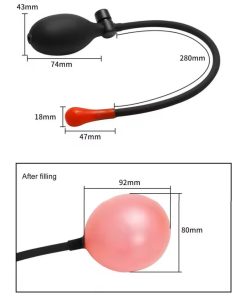 43mm
74mm
280mm
18mm
47mm

After filling
92mm
80mm